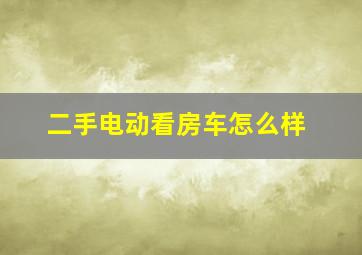 二手电动看房车怎么样